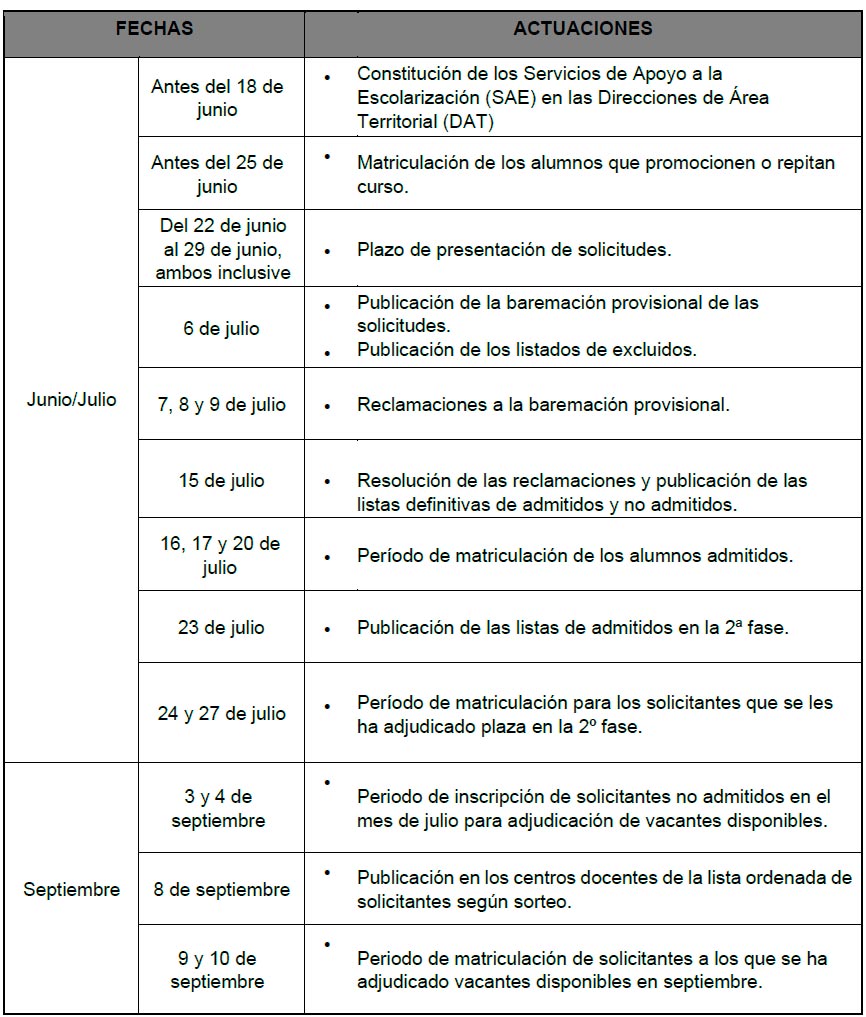 | FECHAS | | ACTUACIONES |
|---|---|---|
| Junio/Julio | Antes del 18 de junio | • Constitución de los Servicios de Apoyo a la Escolarización (SAE) en las Direcciones de Área Territorial (DAT) |
| | Antes del 25 de junio | • Matriculación de los alumnos que promocionen o repitan curso. |
| | Del 22 de junio al 29 de junio, ambos inclusive | • Plazo de presentación de solicitudes. |
| | 6 de julio | • Publicación de la baremación provisional de las solicitudes. • Publicación de los listados de excluidos. |
| | 7, 8 y 9 de julio | • Reclamaciones a la baremación provisional. |
| | 15 de julio | • Resolución de las reclamaciones y publicación de las listas definitivas de admitidos y no admitidos. |
| | 16, 17 y 20 de julio | • Período de matriculación de los alumnos admitidos. |
| | 23 de julio | • Publicación de las listas de admitidos en la 2ª fase. |
| | 24 y 27 de julio | • Período de matriculación para los solicitantes que se les ha adjudicado plaza en la 2º fase. |
| Septiembre | 3 y 4 de septiembre | • Periodo de inscripción de solicitantes no admitidos en el mes de julio para adjudicación de vacantes disponibles. |
| | 8 de septiembre | • Publicación en los centros docentes de la lista ordenada de solicitantes según sorteo. |
| | 9 y 10 de septiembre | • Periodo de matriculación de solicitantes a los que se ha adjudicado vacantes disponibles en septiembre. |